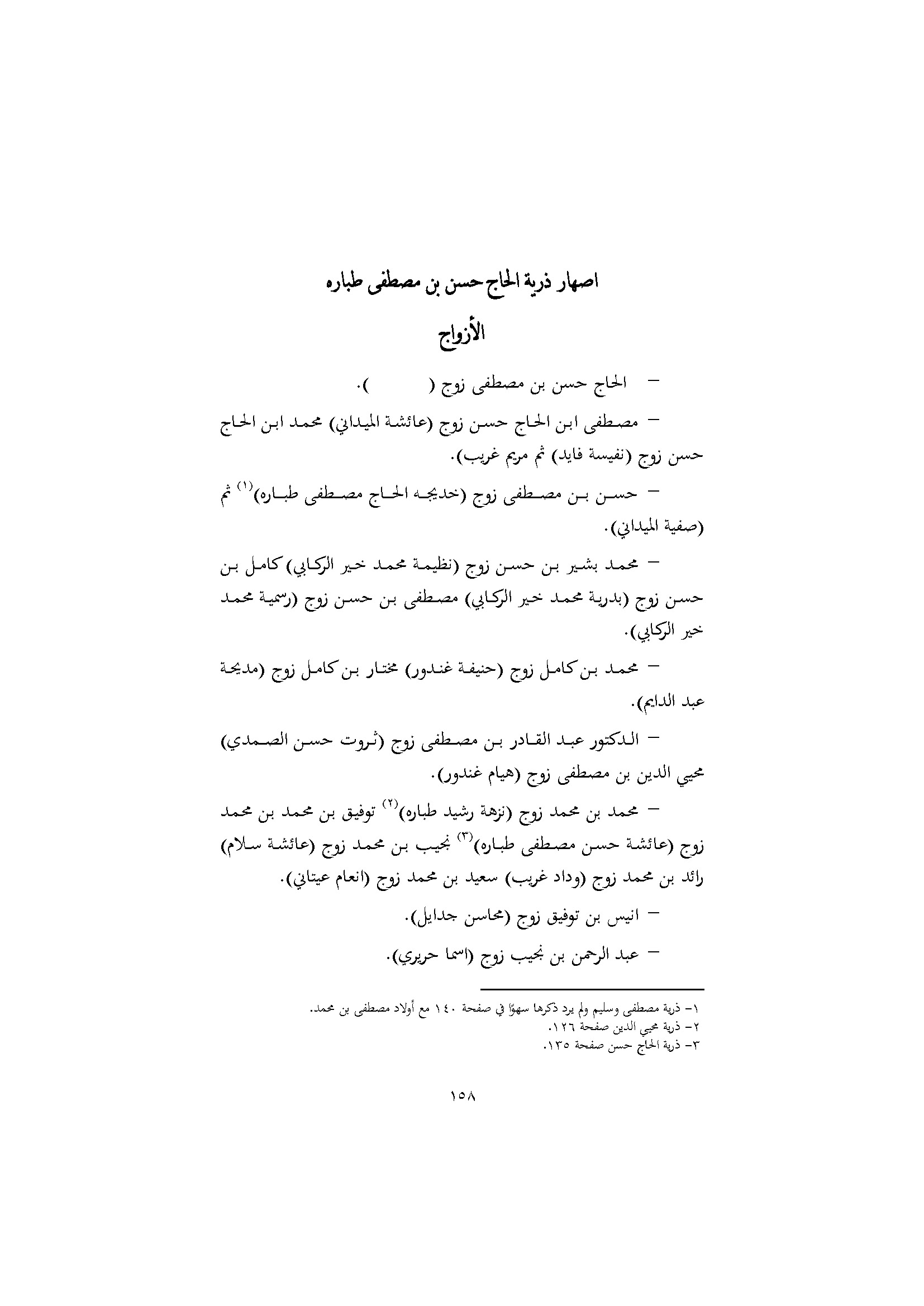 اصهار ذرية الحاج حسن بن مصطفى طباره

الأزواج

– الحاج حسن بن مصطفى زوج (      ).

– مصطفى ابن الحاج حسن زوج (عائشة الميداني) محمد ابن الحاج حسن زوج (نفيسة فايد) ثم مريم غريب).

– حسن بن مصطفى زوج (خديجه الحاج مصطفى طباره)$^{(1)}$ ثم (صفية الميداني).

– محمد بشير بن حسن زوج (نظيمة محمد خير الركابي) كامل بن حسن زوج (بدرية محمد خير الركابي) مصطفى بن حسن زوج (رسمية محمد خير الركابي).

– محمد بن كامل زوج (حنيفة غندور) مختار بن كامل زوج (مديحة عبد الدايم).

– الدكتور عبد القادر بن مصطفى زوج (ثروت حسن الصمدي) محيي الدين بن مصطفى زوج (هيام غندور).

– محمد بن محمد زوج (نزهة رشيد طباره)$^{(٢)}$ توفيق بن محمد بن محمد زوج (عائشة حسن مصطفى طباره)$^{(٣)}$ نجيب بن محمد زوج (عائشة سلام) رائد بن محمد زوج (وداد غريب) سعيد بن محمد زوج (انعام عيتاني).

– انيس بن توفيق زوج (محاسن جدايل).

– عبد الرحمن بن نجيب زوج (اسما حريري).

١– ذرية مصطفى وسليم ولم يرد ذكرها سهوًا في صفحة ١٤٠ مع أولاد مصطفى بن محمد.
٢– ذرية محيي الدين صفحة ١٢٦.
٣– ذرية الحاج حسن صفحة ١٣٥.

١٥٨